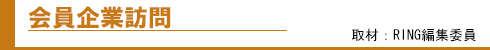 会員企業訪問

取材：RING編集委員